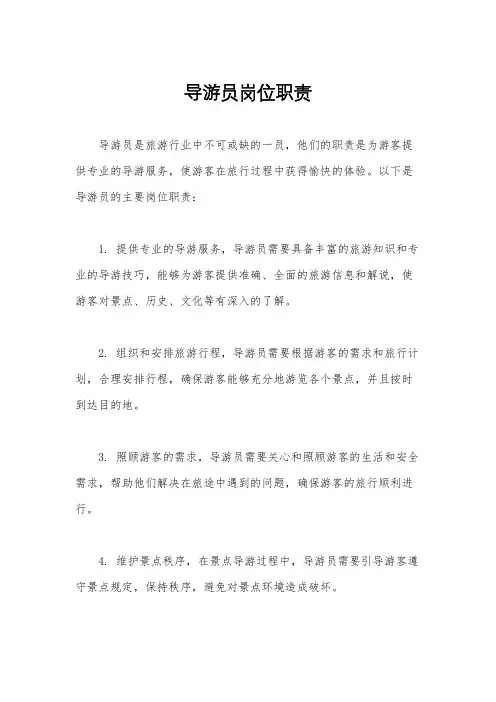 导游员岗位职责

导游员是旅游行业中不可或缺的一员，他们的职责是为游客提供专业的导游服务，使游客在旅行过程中获得愉快的体验。以下是导游员的主要岗位职责：

1. 提供专业的导游服务，导游员需要具备丰富的旅游知识和专业的导游技巧，能够为游客提供准确、全面的旅游信息和解说，使游客对景点、历史、文化等有深入的了解。

2. 组织和安排旅游行程，导游员需要根据游客的需求和旅行计划，合理安排行程，确保游客能够充分地游览各个景点，并且按时到达目的地。

3. 照顾游客的需求，导游员需要关心和照顾游客的生活和安全需求，帮助他们解决在旅途中遇到的问题，确保游客的旅行顺利进行。

4. 维护景点秩序，在景点导游过程中，导游员需要引导游客遵守景点规定，保持秩序，避免对景点环境造成破坏。